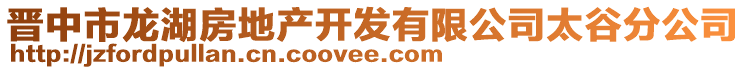 晋中市龙湖房地产开发有限公司太谷分公司
http://jzfordpullan.cn.coovee.com